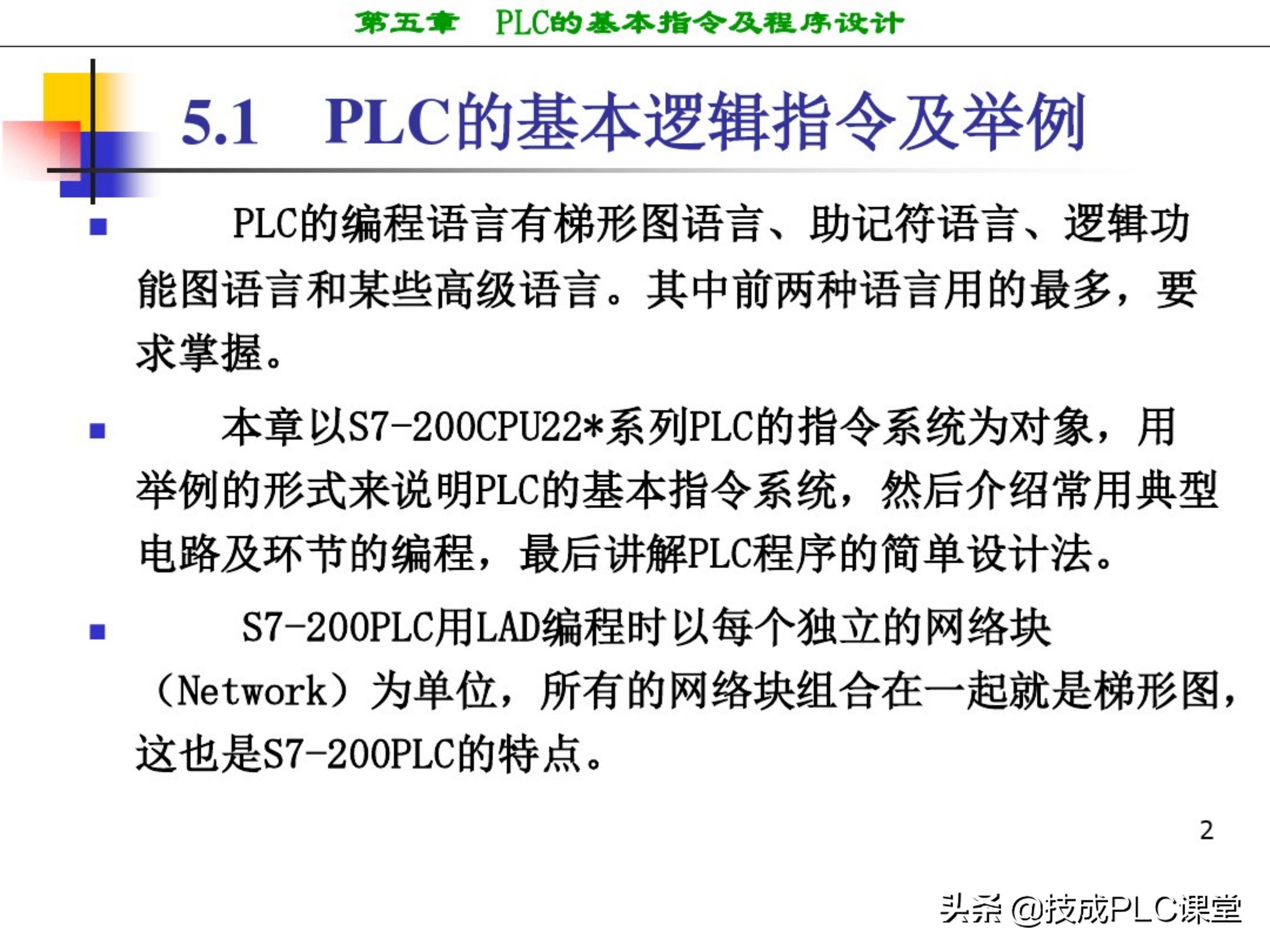 第五章　PLC的基本指令及程序设计

5.1　PLC的基本逻辑指令及举例

PLC的编程语言有梯形图语言、助记符语言、逻辑功能图语言和某些高级语言。其中前两种语言用的最多，要求掌握。

本章以S7-200CPU22*系列PLC的指令系统为对象，用举例的形式来说明PLC的基本指令系统，然后介绍常用典型电路及环节的编程，最后讲解PLC程序的简单设计法。

S7-200PLC用LAD编程时以每个独立的网络块（Network）为单位，所有的网络块组合在一起就是梯形图，这也是S7-200PLC的特点。

2

头条 @技成PLC课堂